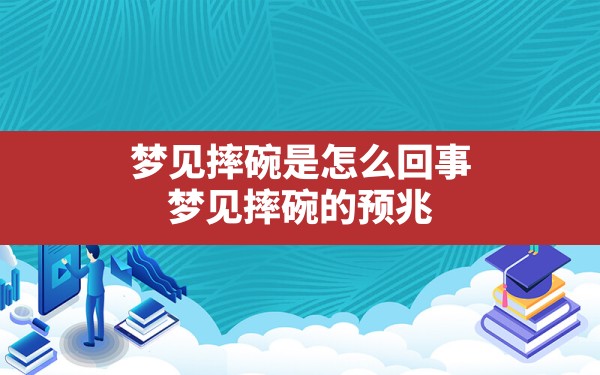 梦见摔碗是怎么回事
梦见摔碗的预兆